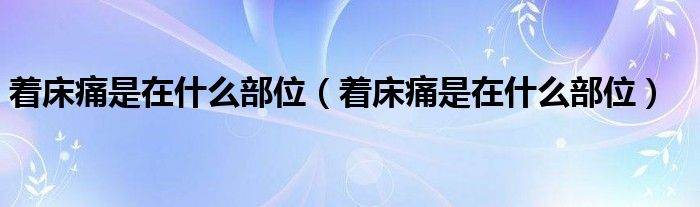 着床痛是在什么部位（着床痛是在什么部位）